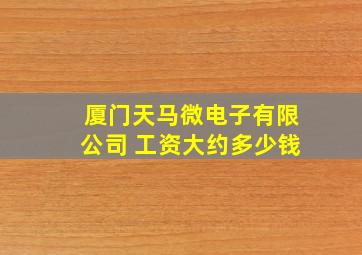 厦门天马微电子有限公司 工资大约多少钱